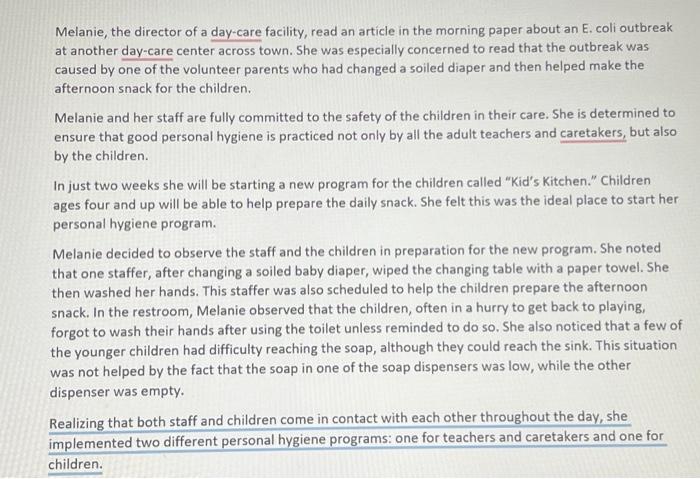 Melanie, the director of a day-care facility, read an article in the morning paper about an E. coli outbreak at another day-care center across town. She was especially concerned to read that the outbreak was caused by one of the volunteer parents who had changed a soiled diaper and then helped make the afternoon snack for the children.

Melanie and her staff are fully committed to the safety of the children in their care. She is determined to ensure that good personal hygiene is practiced not only by all the adult teachers and caretakers, but also by the children.

In just two weeks she will be starting a new program for the children called "Kid's Kitchen." Children ages four and up will be able to help prepare the daily snack. She felt this was the ideal place to start her personal hygiene program.

Melanie decided to observe the staff and the children in preparation for the new program. She noted that one staffer, after changing a soiled baby diaper, wiped the changing table with a paper towel. She then washed her hands. This staffer was also scheduled to help the children prepare the afternoon snack. In the restroom, Melanie observed that the children, often in a hurry to get back to playing, forgot to wash their hands after using the toilet unless reminded to do so. She also noticed that a few of the younger children had difficulty reaching the soap, although they could reach the sink. This situation was not helped by the fact that the soap in one of the soap dispensers was low, while the other dispenser was empty.

Realizing that both staff and children come in contact with each other throughout the day, she implemented two different personal hygiene programs: one for teachers and caretakers and one for children.